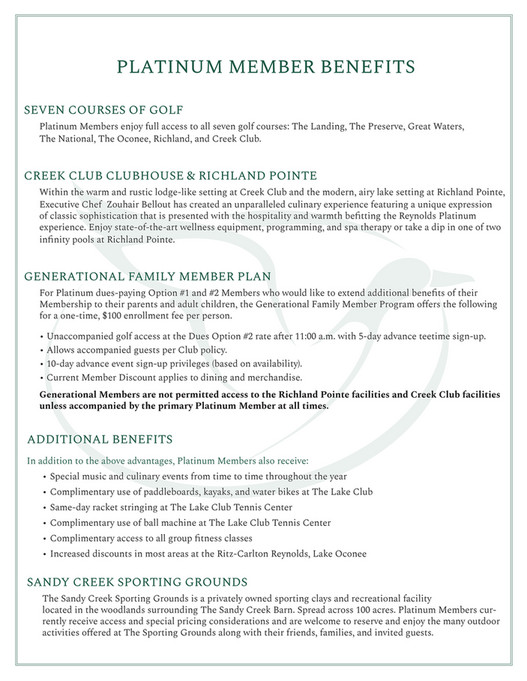 PLATINUM MEMBER BENEFITS

SEVEN COURSES OF GOLF

Platinum Members enjoy full access to all seven golf courses: The Landing, The Preserve, Great Waters, The National, The Oconee, Richland, and Creek Club.

CREEK CLUB CLUBHOUSE & RICHLAND POINTE

Within the warm and rustic lodge-like setting at Creek Club and the modern, airy lake setting at Richland Pointe, Executive Chef Zouhair Bellout has created an unparalleled culinary experience featuring a unique expression of classic sophistication that is presented with the hospitality and warmth befitting the Reynolds Platinum experience. Enjoy state-of-the-art wellness equipment, programming, and spa therapy or take a dip in one of two infinity pools at Richland Pointe.

GENERATIONAL FAMILY MEMBER PLAN

For Platinum dues-paying Option #1 and #2 Members who would like to extend additional benefits of their Membership to their parents and adult children, the Generational Family Member Program offers the following for a one-time, $100 enrollment fee per person.

• Unaccompanied golf access at the Dues Option #2 rate after 11:00 a.m. with 5-day advance teetime sign-up.
• Allows accompanied guests per Club policy.
• 10-day advance event sign-up privileges (based on availability).
• Current Member Discount applies to dining and merchandise.

Generational Members are not permitted access to the Richland Pointe facilities and Creek Club facilities unless accompanied by the primary Platinum Member at all times.

ADDITIONAL BENEFITS

In addition to the above advantages, Platinum Members also receive:

• Special music and culinary events from time to time throughout the year
• Complimentary use of paddleboards, kayaks, and water bikes at The Lake Club
• Same-day racket stringing at The Lake Club Tennis Center
• Complimentary use of ball machine at The Lake Club Tennis Center
• Complimentary access to all group fitness classes
• Increased discounts in most areas at the Ritz-Carlton Reynolds, Lake Oconee

SANDY CREEK SPORTING GROUNDS

The Sandy Creek Sporting Grounds is a privately owned sporting clays and recreational facility located in the woodlands surrounding The Sandy Creek Barn. Spread across 100 acres. Platinum Members currently receive access and special pricing considerations and are welcome to reserve and enjoy the many outdoor activities offered at The Sporting Grounds along with their friends, families, and invited guests.